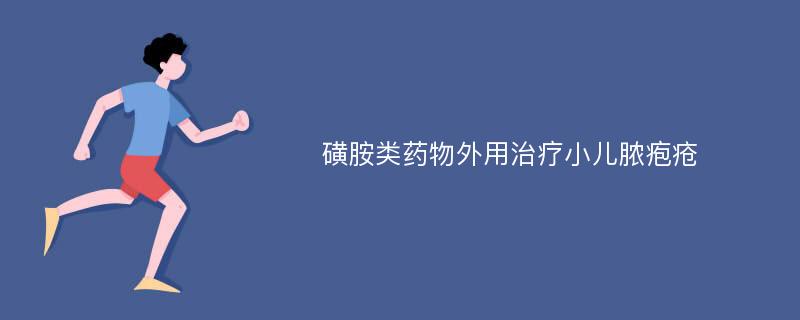 磺胺类药物外用治疗小儿脓疱疮